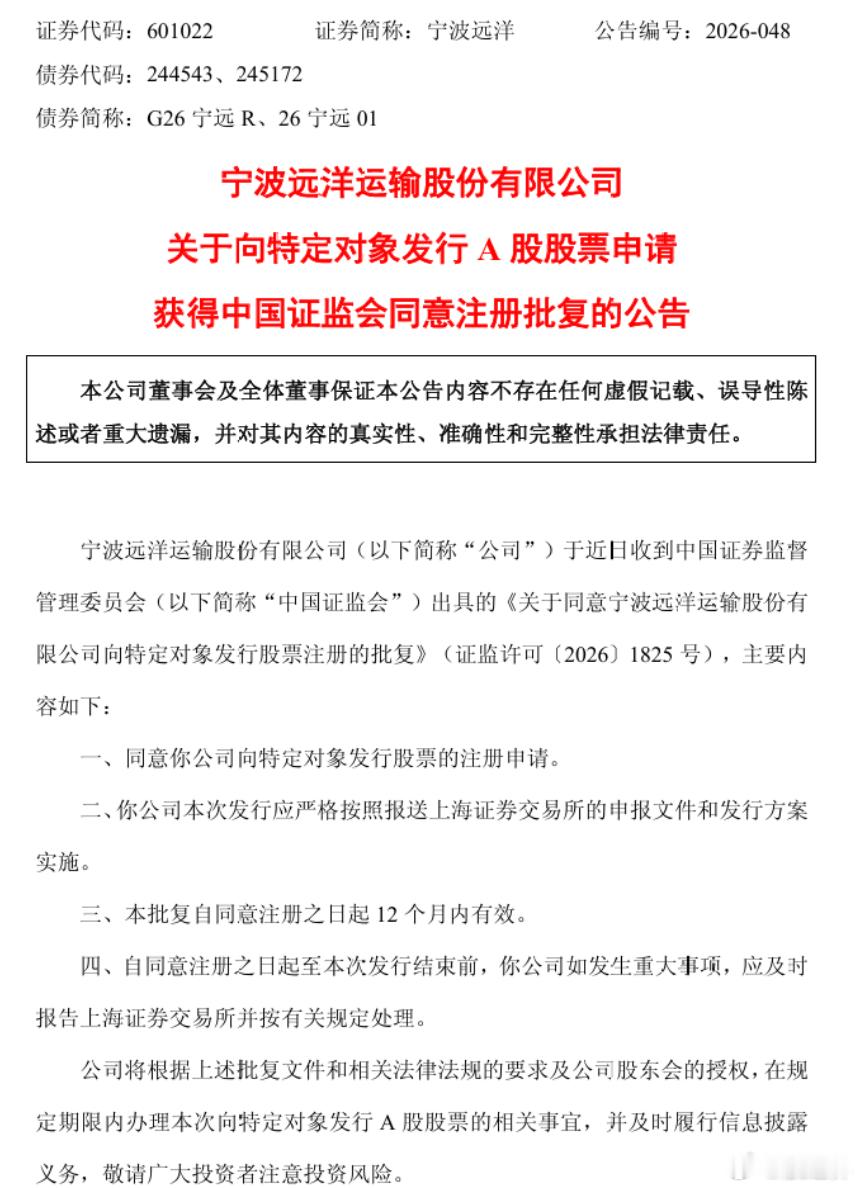 证券代码：601022　　证券简称：宁波远洋　　公告编号：2026-048
债券代码：244543、245172
债券简称：G26 宁远 R、26 宁远 01

宁波远洋运输股份有限公司
关于向特定对象发行 A 股股票申请
获得中国证监会同意注册批复的公告

本公司董事会及全体董事保证本公告内容不存在任何虚假记载、误导性陈述或者重大遗漏，并对其内容的真实性、准确性和完整性承担法律责任。

宁波远洋运输股份有限公司（以下简称“公司”）于近日收到中国证券监督管理委员会（以下简称“中国证监会”）出具的《关于同意宁波远洋运输股份有限公司向特定对象发行股票注册的批复》（证监许可〔2026〕1825 号），主要内容如下：

一、同意你公司向特定对象发行股票的注册申请。

二、你公司本次发行应严格按照报送上海证券交易所的申报文件和发行方案实施。

三、本批复自同意注册之日起 12 个月内有效。

四、自同意注册之日起至本次发行结束前，你公司如发生重大事项，应及时报告上海证券交易所并按有关规定处理。

公司将根据上述批复文件和相关法律法规的要求及公司股东会的授权，在规定期限内办理本次向特定对象发行 A 股股票的相关事宜，并及时履行信息披露义务，敬请广大投资者注意投资风险。